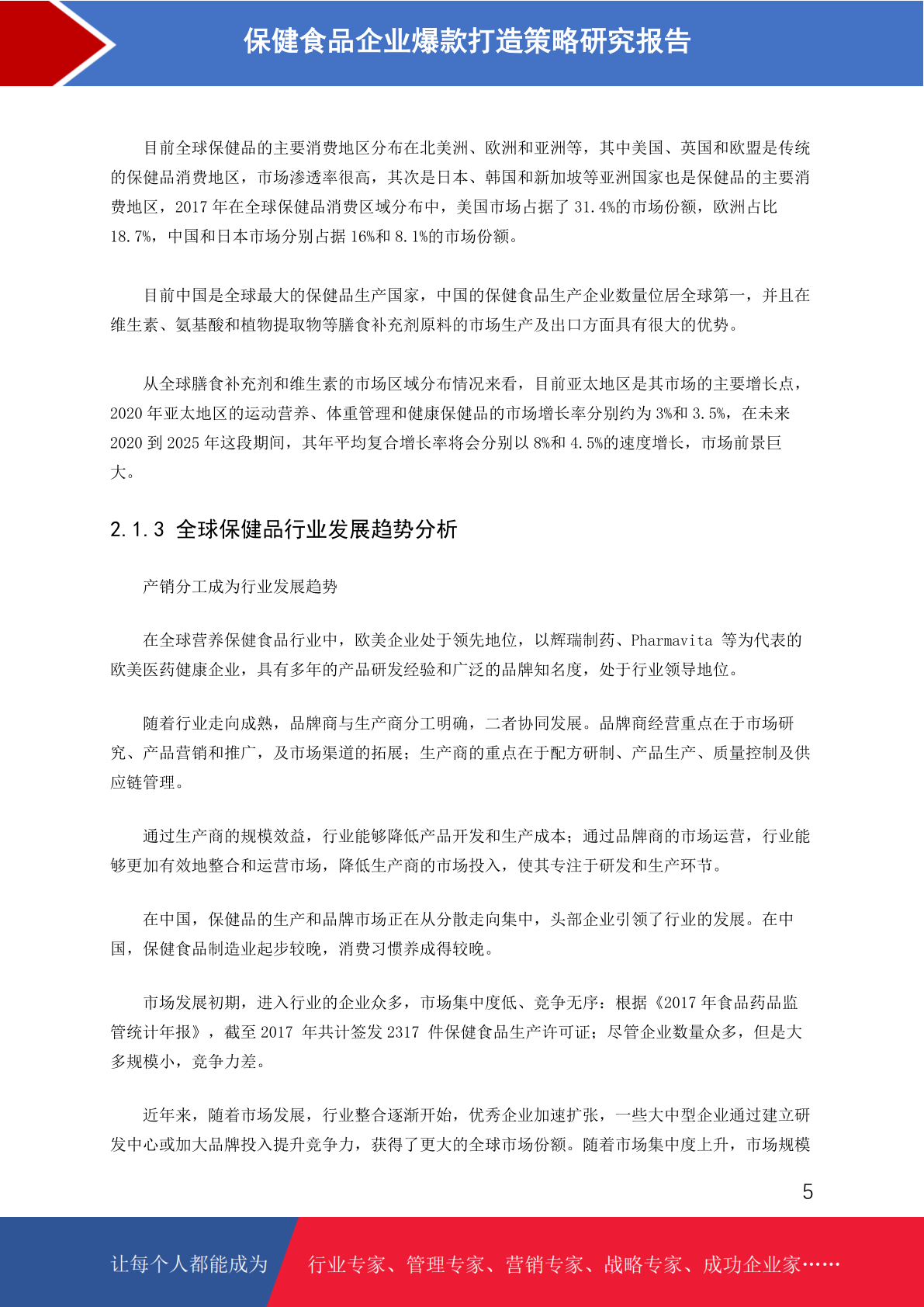 保健食品企业爆款打造策略研究报告

目前全球保健品的主要消费地区分布在北美洲、欧洲和亚洲等，其中美国、英国和欧盟是传统的保健品消费地区，市场渗透率很高，其次是日本、韩国和新加坡等亚洲国家也是保健品的主要消费地区，2017 年在全球保健品消费区域分布中，美国市场占据了 31.4%的市场份额，欧洲占比 18.7%，中国和日本市场分别占据 16%和 8.1%的市场份额。

目前中国是全球最大的保健品生产国家，中国的保健食品生产企业数量位居全球第一，并且在维生素、氨基酸和植物提取物等膳食补充剂原料的市场生产及出口方面具有很大的优势。

从全球膳食补充剂和维生素的市场区域分布情况来看，目前亚太地区是其市场的主要增长点，2020 年亚太地区的运动营养、体重管理和健康保健品的市场增长率分别约为 3%和 3.5%，在未来 2020 到 2025 年这段期间，其年平均复合增长率将会分别以 8%和 4.5%的速度增长，市场前景巨大。

2.1.3 全球保健品行业发展趋势分析

产销分工成为行业发展趋势

在全球营养保健食品行业中，欧美企业处于领先地位，以辉瑞制药、Pharmavita 等为代表的欧美医药健康企业，具有多年的产品研发经验和广泛的品牌知名度，处于行业领导地位。

随着行业走向成熟，品牌商与生产商分工明确，二者协同发展。品牌商经营重点在于市场研究、产品营销和推广，及市场渠道的拓展；生产商的重点在于配方研制、产品生产、质量控制及供应链管理。

通过生产商的规模效益，行业能够降低产品开发和生产成本；通过品牌商的市场运营，行业能够更加有效地整合和运营市场，降低生产商的市场投入，使其专注于研发和生产环节。

在中国，保健品的生产和品牌市场正在从分散走向集中，头部企业引领了行业的发展。在中国，保健食品制造业起步较晚，消费习惯养成得较晚。

市场发展初期，进入行业的企业众多，市场集中度低、竞争无序：根据《2017 年食品药品监管统计年报》，截至 2017 年共计签发 2317 件保健食品生产许可证；尽管企业数量众多，但是大多规模小，竞争力差。

近年来，随着市场发展，行业整合逐渐开始，优秀企业加速扩张，一些大中型企业通过建立研发中心或加大品牌投入提升竞争力，获得了更大的全球市场份额。随着市场集中度上升，市场规模

5

让每个人都能成为 行业专家、管理专家、营销专家、战略专家、成功企业家……